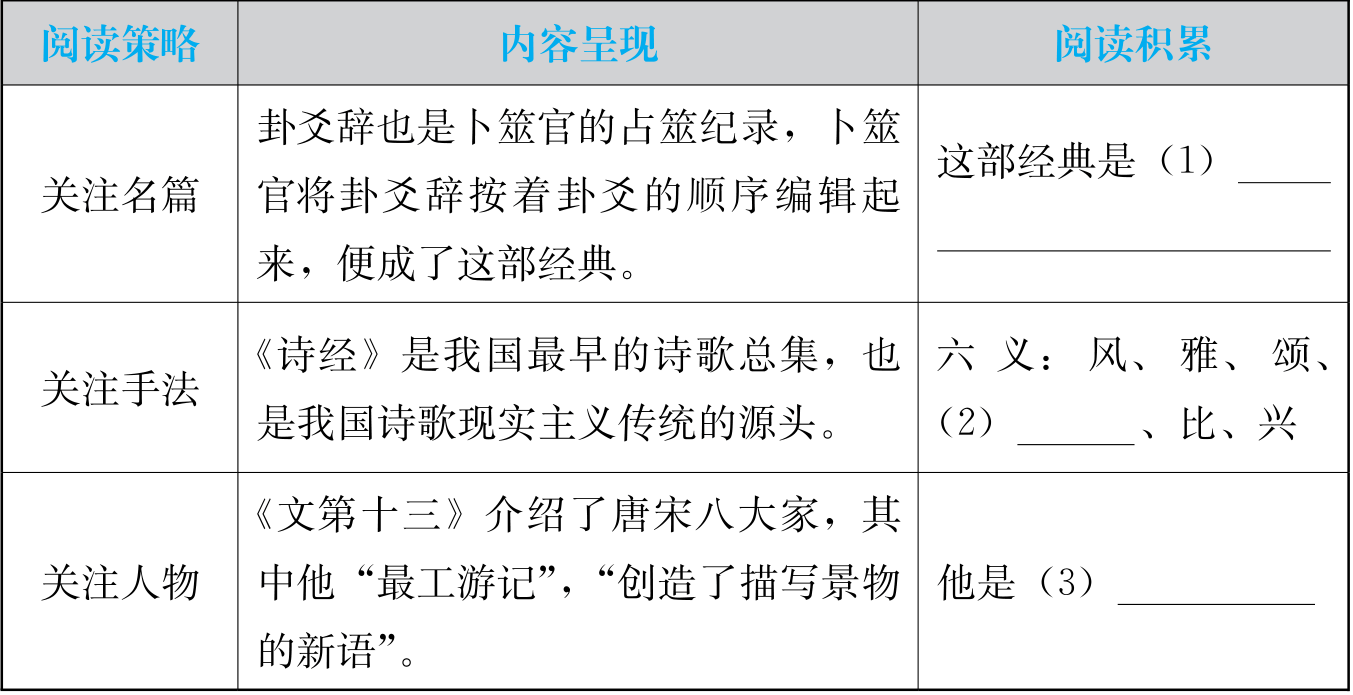 | 阅读策略 | 内容呈现 | 阅读积累 |
|---|---|---|
| 关注名篇 | 卦爻辞也是卜筮官的占筮纪录，卜筮官将卦爻辞按着卦爻的顺序编辑起来，便成了这部经典。 | 这部经典是（1）____ |
| 关注手法 | 《诗经》是我国最早的诗歌总集，也是我国诗歌现实主义传统的源头。 | 六义：风、雅、颂、（2）____、比、兴 |
| 关注人物 | 《文第十三》介绍了唐宋八大家，其中他“最工游记”，“创造了描写景物的新语”。 | 他是（3）____ |